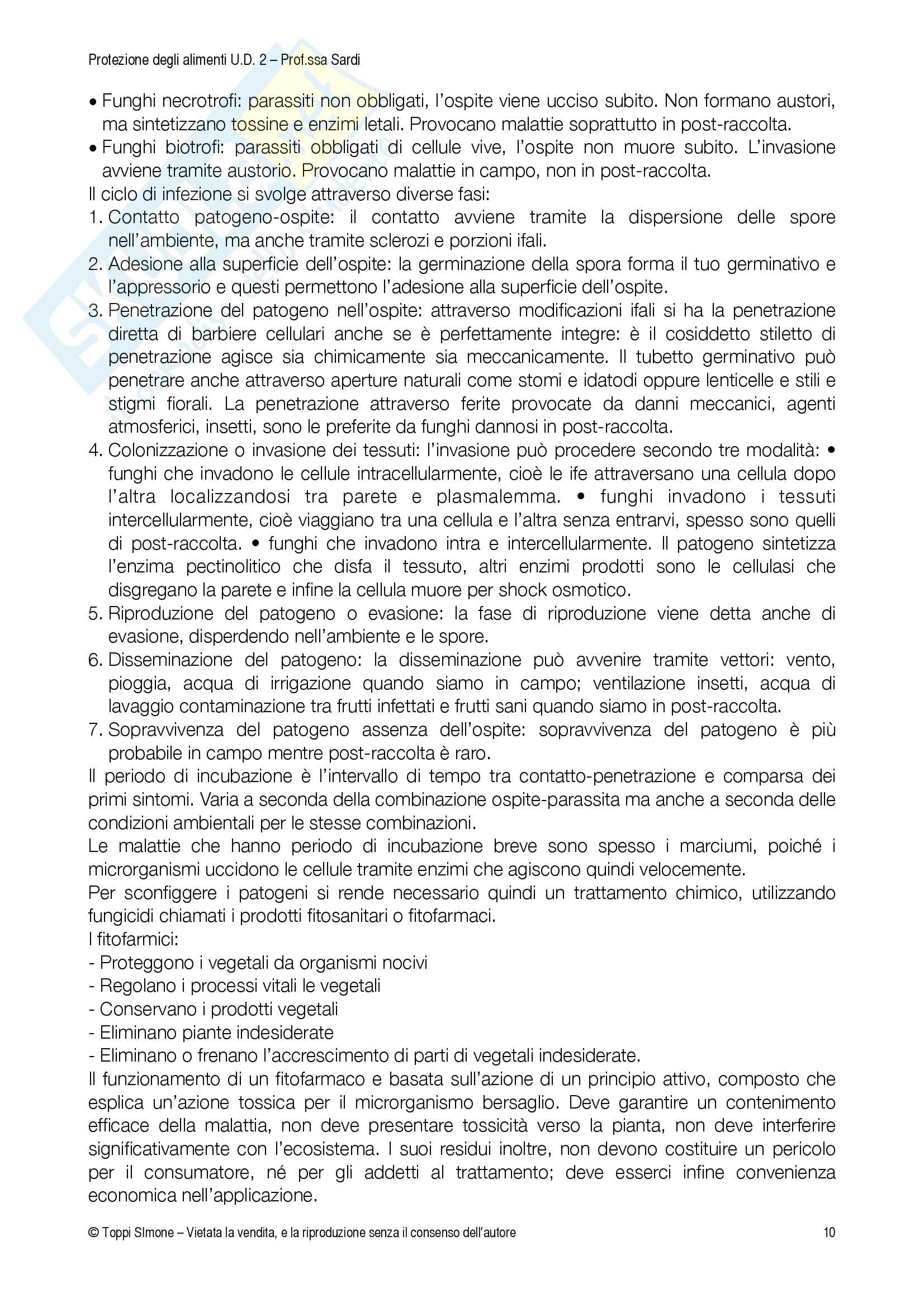 Protezione degli alimenti U.D. 2 – Prof.ssa Sardi

• Funghi necrotrofi: parassiti non obbligati, l'ospite viene ucciso subito. Non formano austori, ma sintetizzano tossine e enzimi letali. Provocano malattie soprattutto in post-raccolta.
• Funghi biotrofi: parassiti obbligati di cellule vive, l'ospite non muore subito. L'invasione avviene tramite austorio. Provocano malattie in campo, non in post-raccolta.
Il ciclo di infezione si svolge attraverso diverse fasi:
1. Contatto patogeno-ospite: il contatto avviene tramite la dispersione delle spore nell'ambiente, ma anche tramite sclerozi e porzioni ifali.
2. Adesione alla superficie dell'ospite: la germinazione della spora forma il tuo germinativo e l'appressorio e questi permettono l'adesione alla superficie dell'ospite.
3. Penetrazione del patogeno nell'ospite: attraverso modificazioni ifali si ha la penetrazione diretta di barbiere cellulari anche se è perfettamente integre: è il cosiddetto stiletto di penetrazione agisce sia chimicamente sia meccanicamente. Il tubetto germinativo può penetrare anche attraverso aperture naturali come stomi e idatodi oppure lenticelle e stili e stigmi fiorali. La penetrazione attraverso ferite provocate da danni meccanici, agenti atmosferici, insetti, sono le preferite da funghi dannosi in post-raccolta.
4. Colonizzazione o invasione dei tessuti: l'invasione può procedere secondo tre modalità: • funghi che invadono le cellule intracellularmente, cioè le ife attraversano una cellula dopo l'altra localizzandosi tra parete e plasmalemma. • funghi invadono i tessuti intercellularmente, cioè viaggiano tra una cellula e l'altra senza entrarvi, spesso sono quelli di post-raccolta. • funghi che invadono intra e intercellularmente. Il patogeno sintetizza l'enzima pectinolitico che disfa il tessuto, altri enzimi prodotti sono le cellulasi che disgregano la parete e infine la cellula muore per shock osmotico.
5. Riproduzione del patogeno o evasione: la fase di riproduzione viene detta anche di evasione, disperdendo nell'ambiente e le spore.
6. Disseminazione del patogeno: la disseminazione può avvenire tramite vettori: vento, pioggia, acqua di irrigazione quando siamo in campo; ventilazione insetti, acqua di lavaggio contaminazione tra frutti infettati e frutti sani quando siamo in post-raccolta.
7. Sopravvivenza del patogeno assenza dell'ospite: sopravvivenza del patogeno è più probabile in campo mentre post-raccolta è raro.
Il periodo di incubazione è l'intervallo di tempo tra contatto-penetrazione e comparsa dei primi sintomi. Varia a seconda della combinazione ospite-parassita ma anche a seconda delle condizioni ambientali per le stesse combinazioni.
Le malattie che hanno periodo di incubazione breve sono spesso i marciumi, poiché i microrganismi uccidono le cellule tramite enzimi che agiscono quindi velocemente.
Per sconfiggere i patogeni si rende necessario quindi un trattamento chimico, utilizzando fungicidi chiamati i prodotti fitosanitari o fitofarmaci.
I fitofarmici:
- Proteggono i vegetali da organismi nocivi
- Regolano i processi vitali le vegetali
- Conservano i prodotti vegetali
- Eliminano piante indesiderate
- Eliminano o frenano l'accrescimento di parti di vegetali indesiderate.
Il funzionamento di un fitofarmaco e basata sull'azione di un principio attivo, composto che esplica un'azione tossica per il microrganismo bersaglio. Deve garantire un contenimento efficace della malattia, non deve presentare tossicità verso la pianta, non deve interferire significativamente con l'ecosistema. I suoi residui inoltre, non devono costituire un pericolo per il consumatore, né per gli addetti al trattamento; deve esserci infine convenienza economica nell'applicazione.

© Toppi SImone – Vietata la vendita, e la riproduzione senza il consenso dell'autore 10